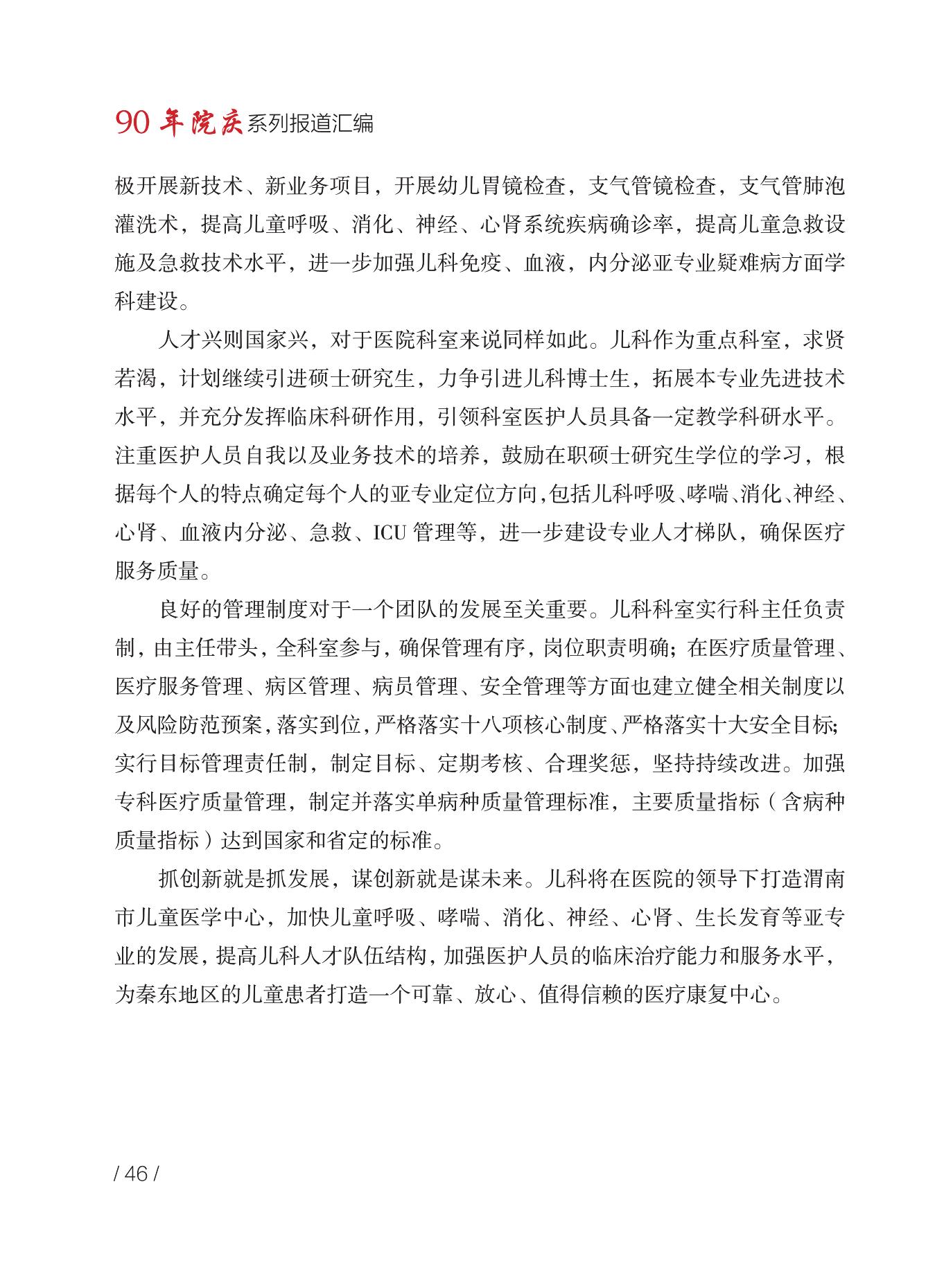 90 年院庆系列报道汇编

极开展新技术、新业务项目，开展幼儿胃镜检查，支气管镜检查，支气管肺泡灌洗术，提高儿童呼吸、消化、神经、心肾系统疾病确诊率，提高儿童急救设施及急救技术水平，进一步加强儿科免疫、血液，内分泌亚专业疑难病方面学科建设。

人才兴则国家兴，对于医院科室来说同样如此。儿科作为重点科室，求贤若渴，计划继续引进硕士研究生，力争引进儿科博士生，拓展本专业先进技术水平，并充分发挥临床科研作用，引领科室医护人员具备一定教学科研水平。注重医护人员自我以及业务技术的培养，鼓励在职硕士研究生学位的学习，根据每个人的特点确定每个人的亚专业定位方向，包括儿科呼吸、哮喘、消化、神经、心肾、血液内分泌、急救、ICU 管理等，进一步建设专业人才梯队，确保医疗服务质量。

良好的管理制度对于一个团队的发展至关重要。儿科科室实行科主任负责制，由主任带头，全科室参与，确保管理有序，岗位职责明确；在医疗质量管理、医疗服务管理、病区管理、病员管理、安全管理等方面也建立健全相关制度以及风险防范预案，落实到位，严格落实十八项核心制度、严格落实十大安全目标；实行目标管理责任制，制定目标、定期考核、合理奖惩，坚持持续改进。加强专科医疗质量管理，制定并落实单病种质量管理标准，主要质量指标（含病种质量指标）达到国家和省定的标准。

抓创新就是抓发展，谋创新就是谋未来。儿科将在医院的领导下打造渭南市儿童医学中心，加快儿童呼吸、哮喘、消化、神经、心肾、生长发育等亚专业的发展，提高儿科人才队伍结构，加强医护人员的临床治疗能力和服务水平，为秦东地区的儿童患者打造一个可靠、放心、值得信赖的医疗康复中心。

/ 46 /